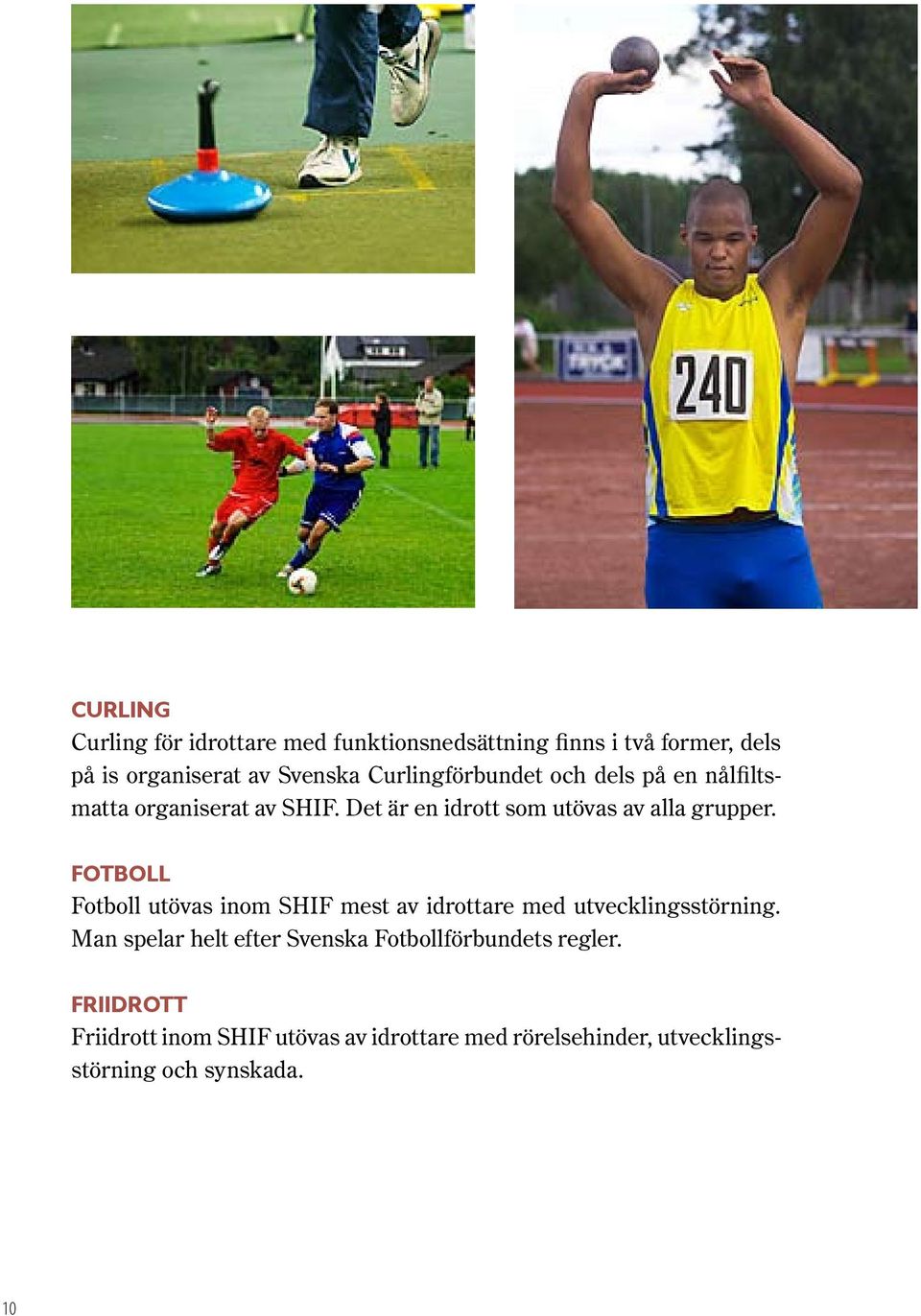 240

CURLING
Curling för idrottare med funktionsnedsättning finns i två former, dels på is organiserat av Svenska Curlingförbundet och dels på en nålfiltsmatta organiserat av SHIF. Det är en idrott som utövas av alla grupper.

FOTBOLL
Fotboll utövas inom SHIF mest av idrottare med utvecklingsstörning. Man spelar helt efter Svenska Fotbollförbundets regler.

FRIIDROTT
Friidrott inom SHIF utövas av idrottare med rörelsehinder, utvecklingsstörning och synskada.

10